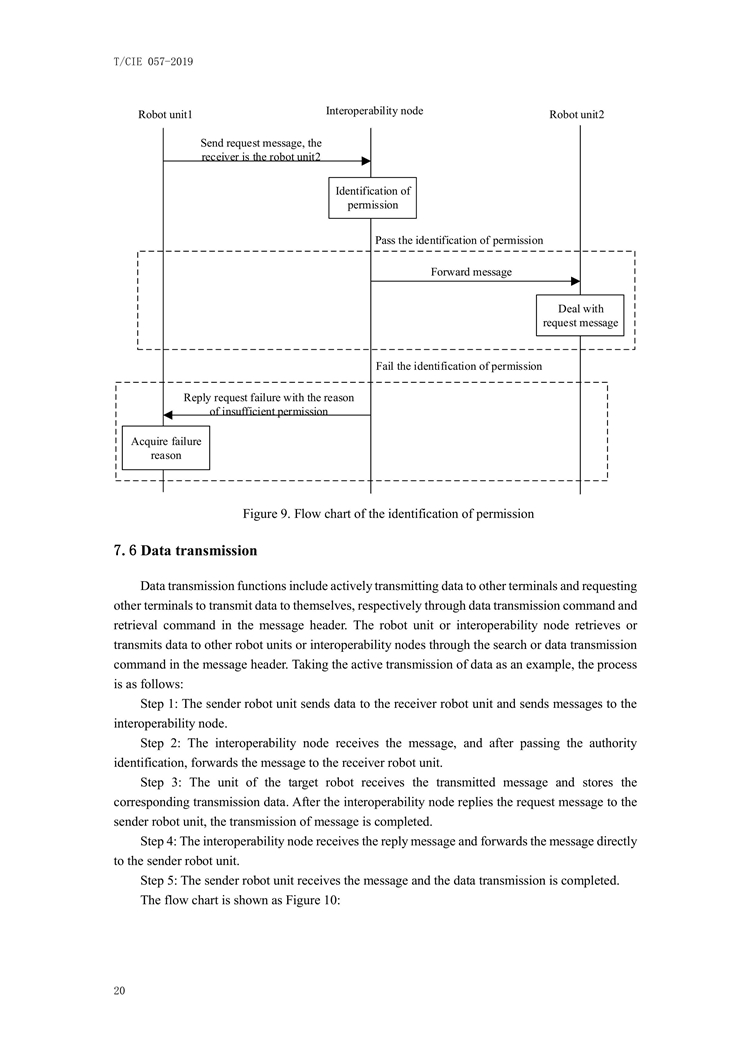 T/CIE 057-2019

Robot unit1

Interoperability node

Robot unit2

Send request message, the receiver is the robot unit2

Identification of permission

Pass the identification of permission

Forward message

Deal with request message

Fail the identification of permission

Reply request failure with the reason of insufficient permission

Acquire failure reason

Figure 9. Flow chart of the identification of permission

7. 6 Data transmission

Data transmission functions include actively transmitting data to other terminals and requesting other terminals to transmit data to themselves, respectively through data transmission command and retrieval command in the message header. The robot unit or interoperability node retrieves or transmits data to other robot units or interoperability nodes through the search or data transmission command in the message header. Taking the active transmission of data as an example, the process is as follows:

Step 1: The sender robot unit sends data to the receiver robot unit and sends messages to the interoperability node.

Step 2: The interoperability node receives the message, and after passing the authority identification, forwards the message to the receiver robot unit.

Step 3: The unit of the target robot receives the transmitted message and stores the corresponding transmission data. After the interoperability node replies the request message to the sender robot unit, the transmission of message is completed.

Step 4: The interoperability node receives the reply message and forwards the message directly to the sender robot unit.

Step 5: The sender robot unit receives the message and the data transmission is completed.

The flow chart is shown as Figure 10:

20